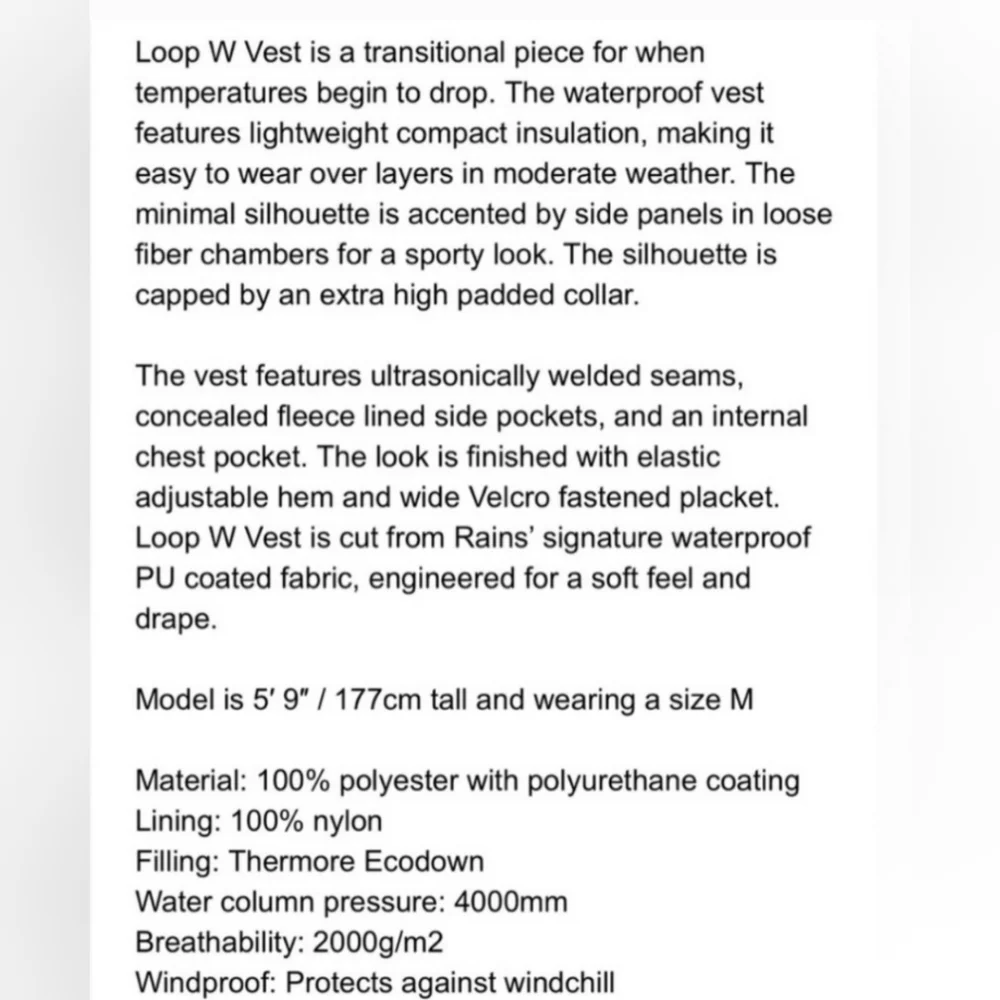 Loop W Vest is a transitional piece for when temperatures begin to drop. The waterproof vest features lightweight compact insulation, making it easy to wear over layers in moderate weather. The minimal silhouette is accented by side panels in loose fiber chambers for a sporty look. The silhouette is capped by an extra high padded collar.

The vest features ultrasonically welded seams, concealed fleece lined side pockets, and an internal chest pocket. The look is finished with elastic adjustable hem and wide Velcro fastened placket. Loop W Vest is cut from Rains' signature waterproof PU coated fabric, engineered for a soft feel and drape.

Model is 5′ 9″ / 177cm tall and wearing a size M

Material: 100% polyester with polyurethane coating
Lining: 100% nylon
Filling: Thermore Ecodown
Water column pressure: 4000mm
Breathability: 2000g/m2
Windproof: Protects against windchill